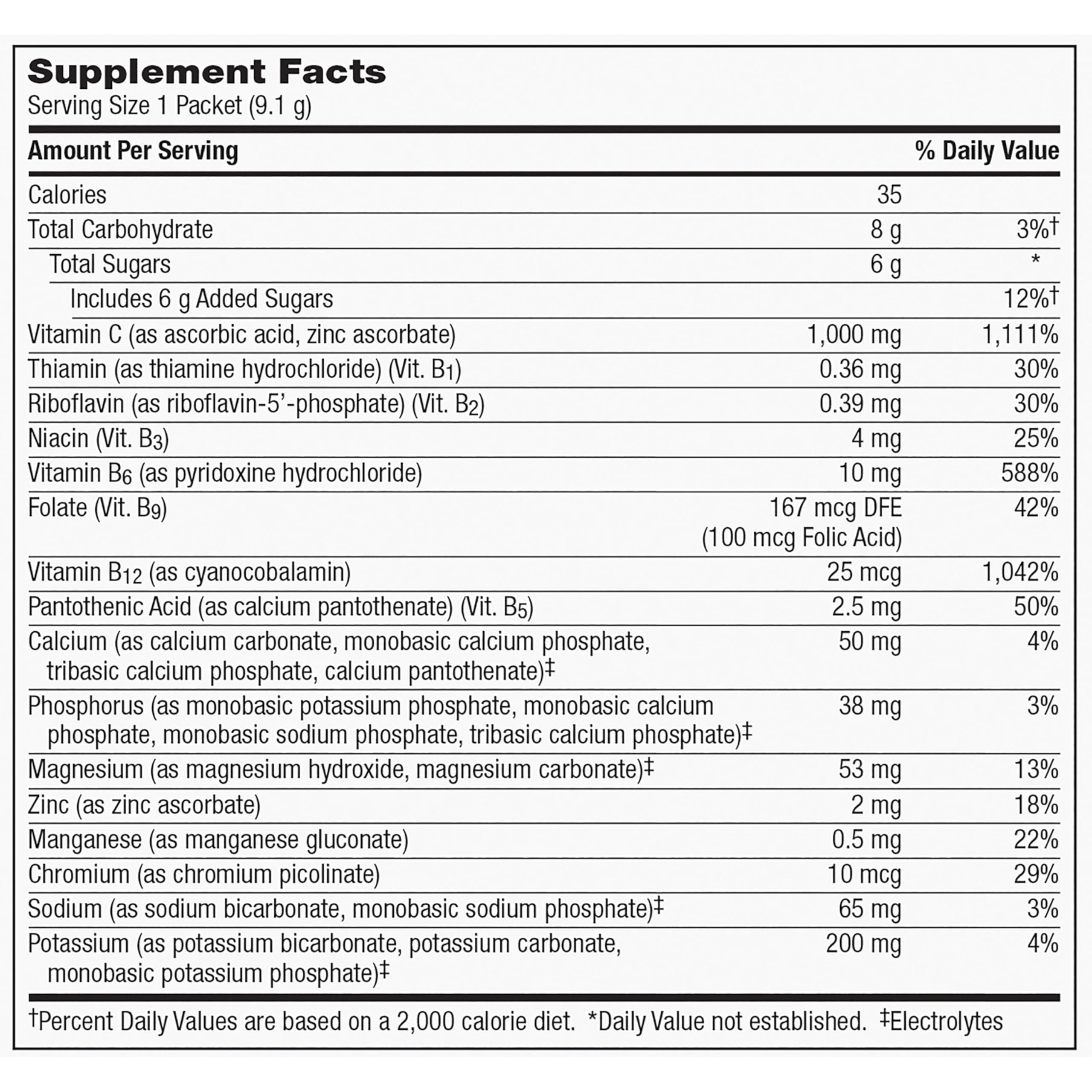 Supplement Facts
Serving Size 1 Packet (9.1 g)

| Amount Per Serving | | % Daily Value |
|---|---|---|
| Calories | 35 | |
| Total Carbohydrate | 8 g | 3%† |
| Total Sugars | 6 g | * |
| Includes 6 g Added Sugars | | 12%† |
| Vitamin C (as ascorbic acid, zinc ascorbate) | 1,000 mg | 1,111% |
| Thiamin (as thiamine hydrochloride) (Vit. $B_1$) | 0.36 mg | 30% |
| Riboflavin (as riboflavin-5'-phosphate) (Vit. $B_2$) | 0.39 mg | 30% |
| Niacin (Vit. $B_3$) | 4 mg | 25% |
| Vitamin $B_6$ (as pyridoxine hydrochloride) | 10 mg | 588% |
| Folate (Vit. $B_9$) | 167 mcg DFE (100 mcg Folic Acid) | 42% |
| Vitamin $B_{12}$ (as cyanocobalamin) | 25 mcg | 1,042% |
| Pantothenic Acid (as calcium pantothenate) (Vit. $B_5$) | 2.5 mg | 50% |
| Calcium (as calcium carbonate, monobasic calcium phosphate, tribasic calcium phosphate, calcium pantothenate)‡ | 50 mg | 4% |
| Phosphorus (as monobasic potassium phosphate, monobasic calcium phosphate, monobasic sodium phosphate, tribasic calcium phosphate)‡ | 38 mg | 3% |
| Magnesium (as magnesium hydroxide, magnesium carbonate)‡ | 53 mg | 13% |
| Zinc (as zinc ascorbate) | 2 mg | 18% |
| Manganese (as manganese gluconate) | 0.5 mg | 22% |
| Chromium (as chromium picolinate) | 10 mcg | 29% |
| Sodium (as sodium bicarbonate, monobasic sodium phosphate)‡ | 65 mg | 3% |
| Potassium (as potassium bicarbonate, potassium carbonate, monobasic potassium phosphate)‡ | 200 mg | 4% |

†Percent Daily Values are based on a 2,000 calorie diet. *Daily Value not established. ‡Electrolytes